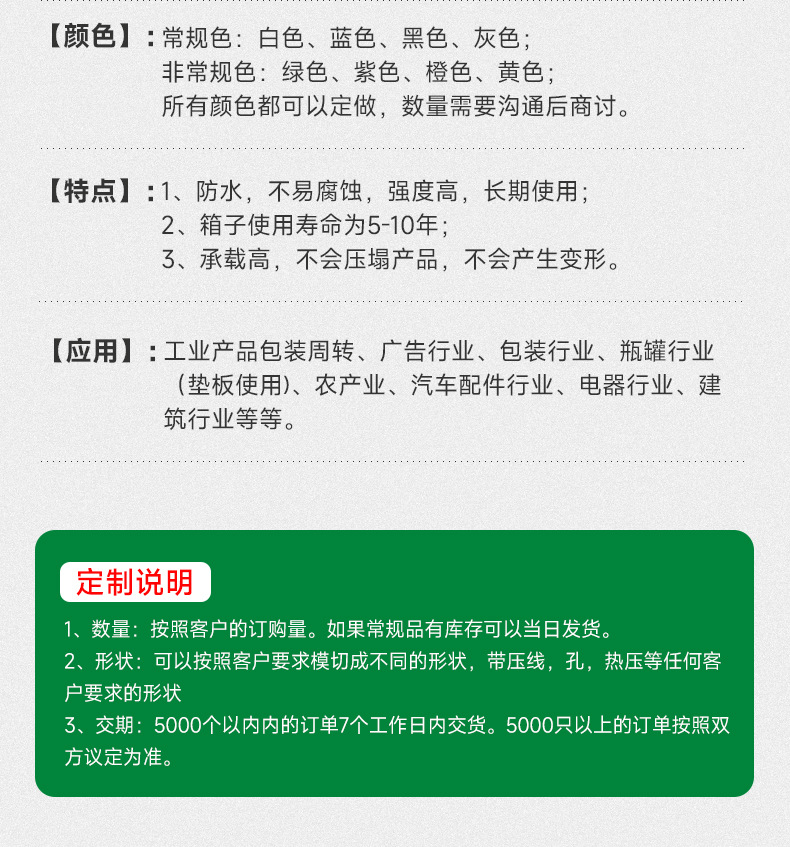 【颜色】：常规色：白色、蓝色、黑色、灰色；
非常规色：绿色、紫色、橙色、黄色；
所有颜色都可以定做，数量需要沟通后商讨。

【特点】：1、防水，不易腐蚀，强度高，长期使用；
2、箱子使用寿命为5-10年；
3、承载高，不会压塌产品，不会产生变形。

【应用】：工业产品包装周转、广告行业、包装行业、瓶罐行业（垫板使用）、农产业、汽车配件行业、电器行业、建筑行业等等。

定制说明

1、数量：按照客户的订购量。如果常规品有库存可以当日发货。
2、形状：可以按照客户要求模切成不同的形状，带压线，孔，热压等任何客户要求的形状
3、交期：5000个以内内的订单7个工作日内交货。5000只以上的订单按照双方议定为准。